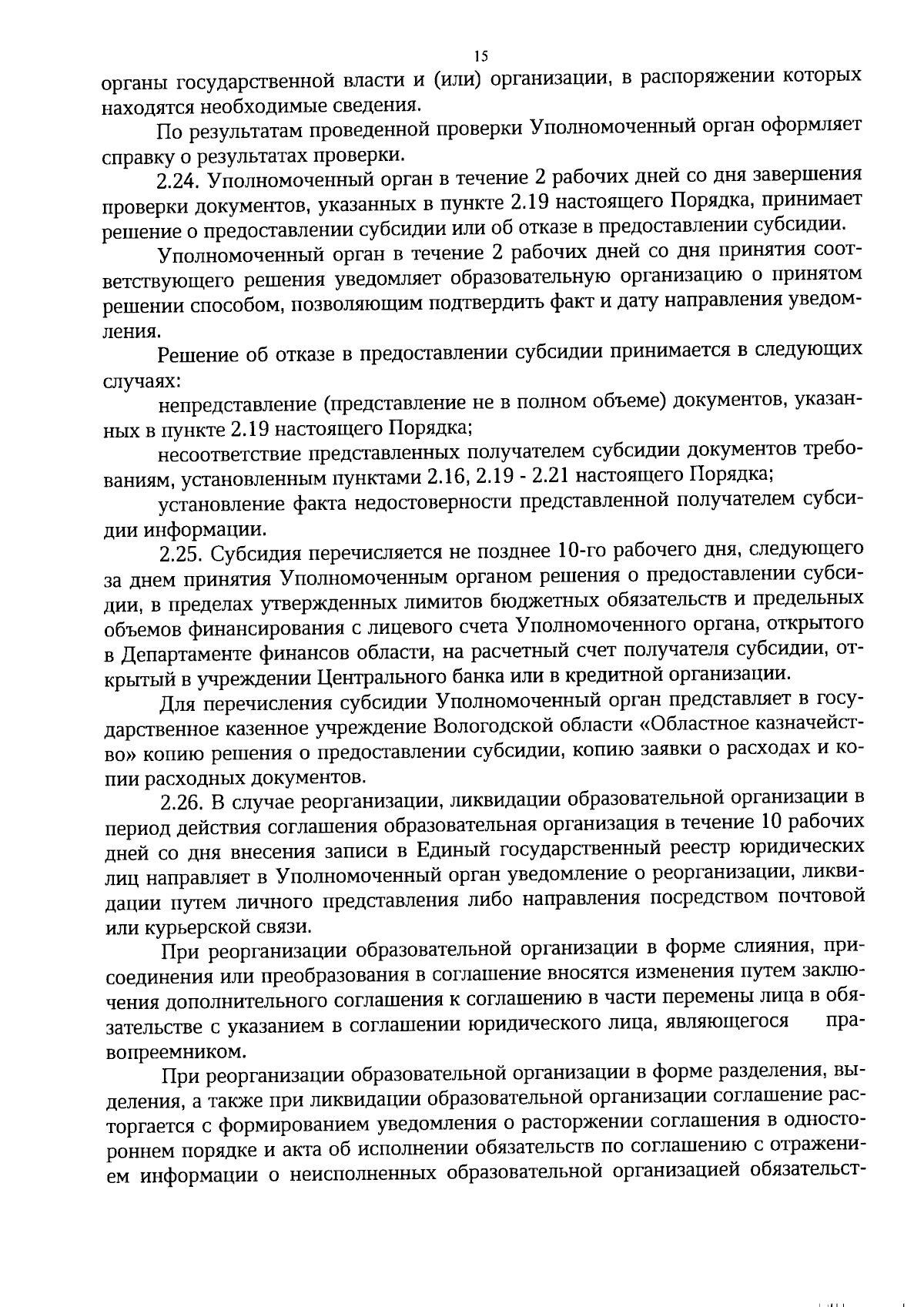 15

органы государственной власти и (или) организации, в распоряжении которых находятся необходимые сведения.

По результатам проведенной проверки Уполномоченный орган оформляет справку о результатах проверки.

2.24. Уполномоченный орган в течение 2 рабочих дней со дня завершения проверки документов, указанных в пункте 2.19 настоящего Порядка, принимает решение о предоставлении субсидии или об отказе в предоставлении субсидии.

Уполномоченный орган в течение 2 рабочих дней со дня принятия соответствующего решения уведомляет образовательную организацию о принятом решении способом, позволяющим подтвердить факт и дату направления уведомления.

Решение об отказе в предоставлении субсидии принимается в следующих случаях:

непредставление (представление не в полном объеме) документов, указанных в пункте 2.19 настоящего Порядка;

несоответствие представленных получателем субсидии документов требованиям, установленным пунктами 2.16, 2.19 - 2.21 настоящего Порядка;

установление факта недостоверности представленной получателем субсидии информации.

2.25. Субсидия перечисляется не позднее 10-го рабочего дня, следующего за днем принятия Уполномоченным органом решения о предоставлении субсидии, в пределах утвержденных лимитов бюджетных обязательств и предельных объемов финансирования с лицевого счета Уполномоченного органа, открытого в Департаменте финансов области, на расчетный счет получателя субсидии, открытый в учреждении Центрального банка или в кредитной организации.

Для перечисления субсидии Уполномоченный орган представляет в государственное казенное учреждение Вологодской области «Областное казначейство» копию решения о предоставлении субсидии, копию заявки о расходах и копии расходных документов.

2.26. В случае реорганизации, ликвидации образовательной организации в период действия соглашения образовательная организация в течение 10 рабочих дней со дня внесения записи в Единый государственный реестр юридических лиц направляет в Уполномоченный орган уведомление о реорганизации, ликвидации путем личного представления либо направления посредством почтовой или курьерской связи.

При реорганизации образовательной организации в форме слияния, присоединения или преобразования в соглашение вносятся изменения путем заключения дополнительного соглашения к соглашению в части перемены лица в обязательстве с указанием в соглашении юридического лица, являющегося правопреемником.

При реорганизации образовательной организации в форме разделения, выделения, а также при ликвидации образовательной организации соглашение расторгается с формированием уведомления о расторжении соглашения в одностороннем порядке и акта об исполнении обязательств по соглашению с отражением информации о неисполненных образовательной организацией обязательст-